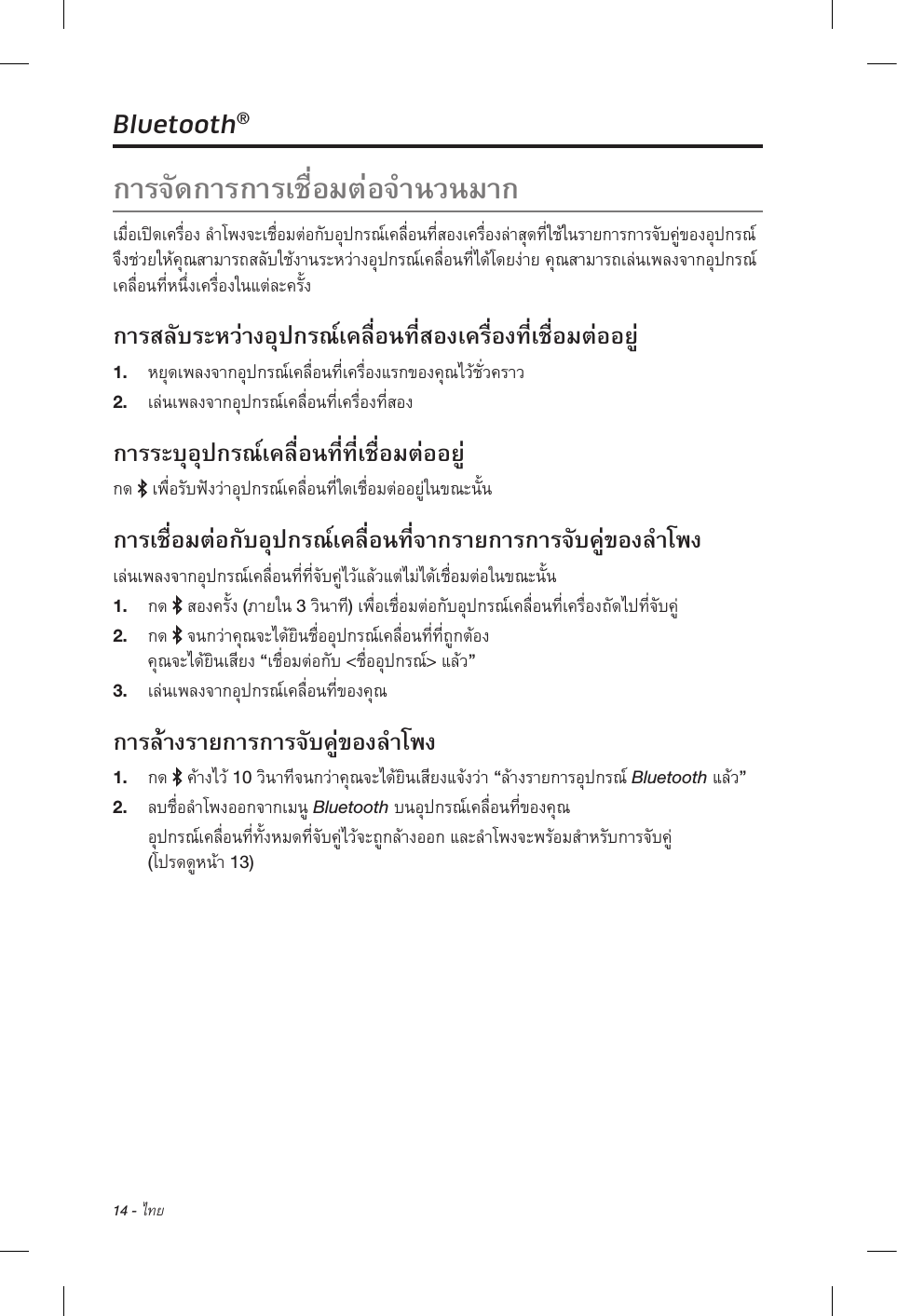 Bluetooth®

การจัดการการเชื่อมต่อจำนวนมาก

เมื่อเปิดเครื่อง ลำโพงจะเชื่อมต่อกับอุปกรณ์เคลื่อนที่สองเครื่องล่าสุดที่ใช้ในรายการการจับคู่ของอุปกรณ์ จึงช่วยให้คุณสามารถสลับใช้งานระหว่างอุปกรณ์เคลื่อนที่ได้โดยง่าย คุณสามารถเล่นเพลงจากอุปกรณ์เคลื่อนที่หนึ่งเครื่องในแต่ละครั้ง

การสลับระหว่างอุปกรณ์เคลื่อนที่สองเครื่องที่เชื่อมต่ออยู่

1. หยุดเพลงจากอุปกรณ์เคลื่อนที่เครื่องแรกของคุณไว้ชั่วคราว
2. เล่นเพลงจากอุปกรณ์เคลื่อนที่เครื่องที่สอง

การระบุอุปกรณ์เคลื่อนที่ที่เชื่อมต่ออยู่

กด เพื่อรับฟังว่าอุปกรณ์เคลื่อนที่ใดเชื่อมต่ออยู่ในขณะนั้น

การเชื่อมต่อกับอุปกรณ์เคลื่อนที่จากรายการการจับคู่ของลำโพง

เล่นเพลงจากอุปกรณ์เคลื่อนที่ที่จับคู่ไว้แล้วแต่ไม่ได้เชื่อมต่อในขณะนั้น

1. กด สองครั้ง (ภายใน 3 วินาที) เพื่อเชื่อมต่อกับอุปกรณ์เคลื่อนที่เครื่องถัดไปที่จับคู่
2. กด จนกว่าคุณจะได้ยินชื่ออุปกรณ์เคลื่อนที่ที่ถูกต้อง
คุณจะได้ยินเสียง “เชื่อมต่อกับ <ชื่ออุปกรณ์> แล้ว”
3. เล่นเพลงจากอุปกรณ์เคลื่อนที่ของคุณ

การล้างรายการการจับคู่ของลำโพง

1. กด ค้างไว้ 10 วินาทีจนกว่าคุณจะได้ยินเสียงแจ้งว่า “ล้างรายการอุปกรณ์ Bluetooth แล้ว”
2. ลบชื่อลำโพงออกจากเมนู Bluetooth บนอุปกรณ์เคลื่อนที่ของคุณ
อุปกรณ์เคลื่อนที่ทั้งหมดที่จับคู่ไว้จะถูกล้างออก และลำโพงจะพร้อมสำหรับการจับคู่ (โปรดดูหน้า 13)

14 - ไทย